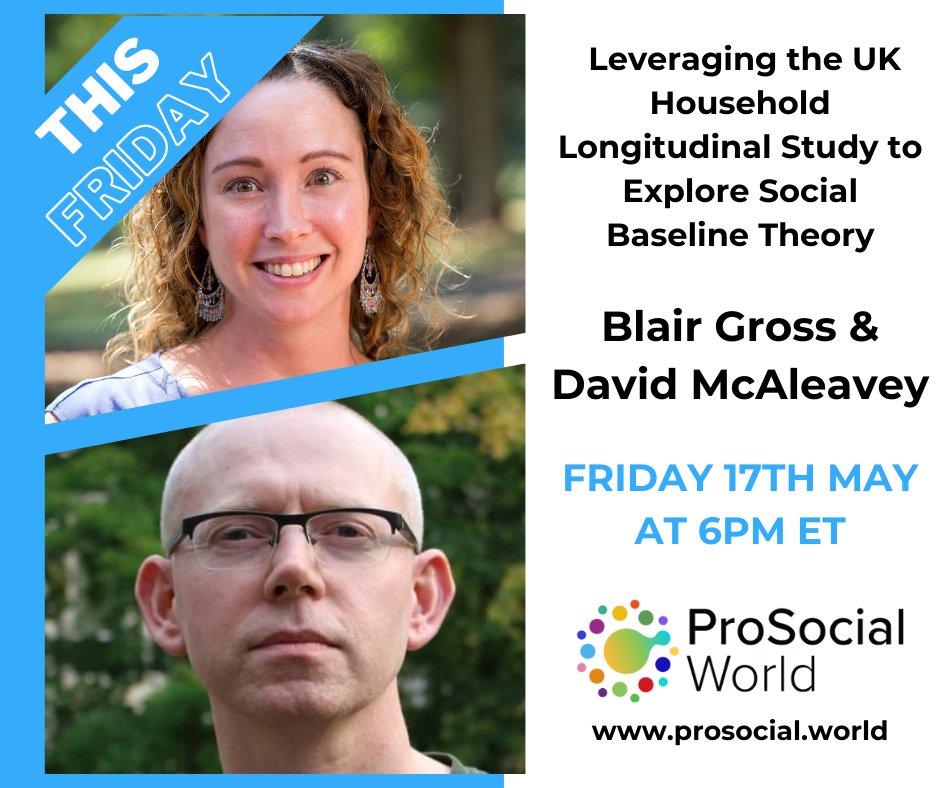 THIS FRIDAY

Leveraging the UK Household Longitudinal Study to Explore Social Baseline Theory

Blair Gross & David McAleavey

FRIDAY 17TH MAY AT 6PM ET

ProSocial World

www.prosocial.world